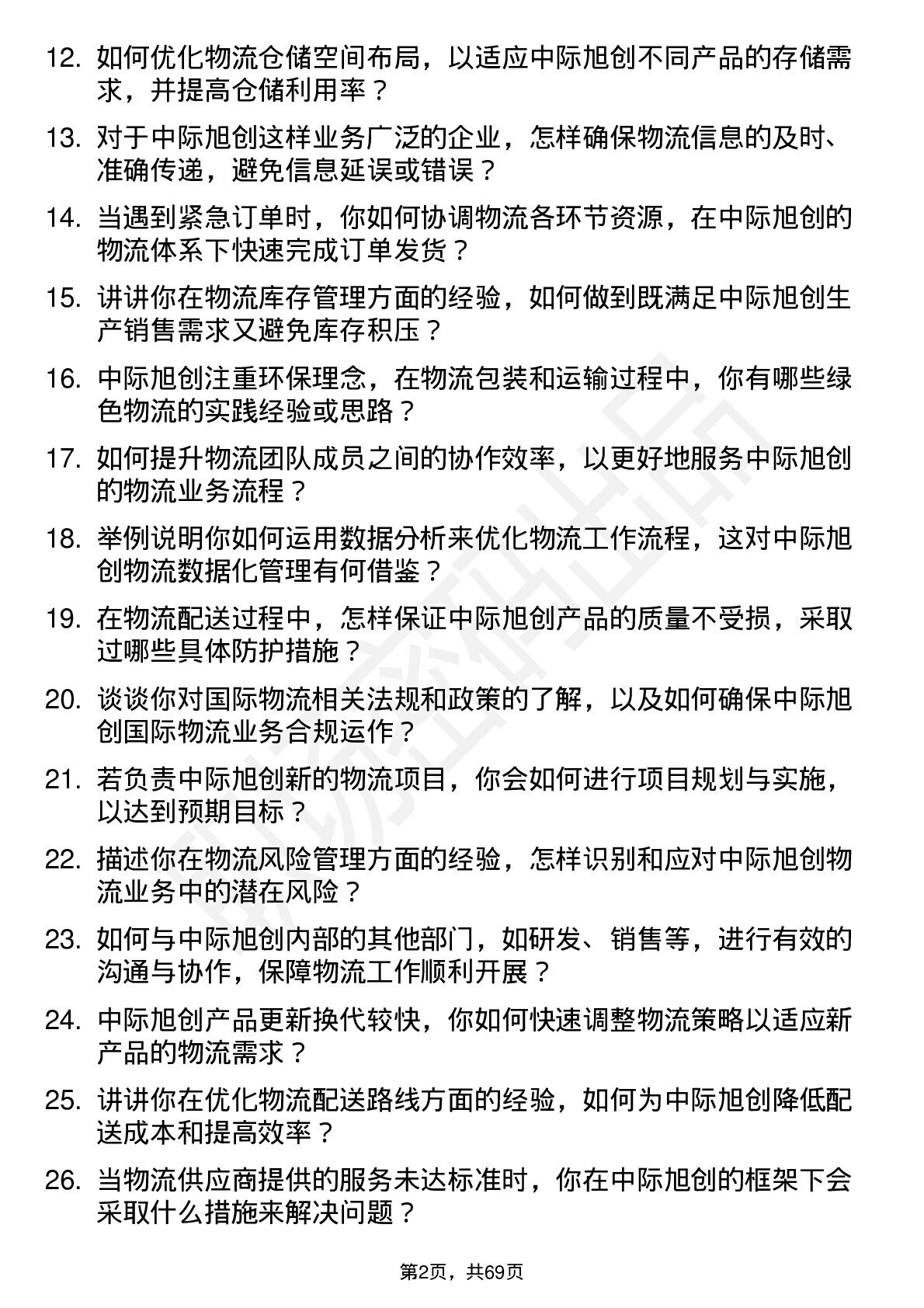 12. 如何优化物流仓储空间布局，以适应中际旭创不同产品的存储需求，并提高仓储利用率？

13. 对于中际旭创这样业务广泛的企业，怎样确保物流信息的及时、准确传递，避免信息延误或错误？

14. 当遇到紧急订单时，你如何协调物流各环节资源，在中际旭创的物流体系下快速完成订单发货？

15. 讲讲你在物流库存管理方面的经验，如何做到既满足中际旭创生产销售需求又避免库存积压？

16. 中际旭创注重环保理念，在物流包装和运输过程中，你有哪些绿色物流的实践经验或思路？

17. 如何提升物流团队成员之间的协作效率，以更好地服务中际旭创的物流业务流程？

18. 举例说明你如何运用数据分析来优化物流工作流程，这对中际旭创物流数据化管理有何借鉴？

19. 在物流配送过程中，怎样保证中际旭创产品的质量不受损，采取过哪些具体防护措施？

20. 谈谈你对国际物流相关法规和政策的了解，以及如何确保中际旭创国际物流业务合规运作？

21. 若负责中际旭创新的物流项目，你会如何进行项目规划与实施，以达到预期目标？

22. 描述你在物流风险管理方面的经验，怎样识别和应对中际旭创物流业务中的潜在风险？

23. 如何与中际旭创内部的其他部门，如研发、销售等，进行有效的沟通与协作，保障物流工作顺利开展？

24. 中际旭创产品更新换代较快，你如何快速调整物流策略以适应新产品的物流需求？

25. 讲讲你在优化物流配送路线方面的经验，如何为中际旭创降低配送成本和提高效率？

26. 当物流供应商提供的服务未达标准时，你在中际旭创的框架下会采取什么措施来解决问题？

第2页，共69页